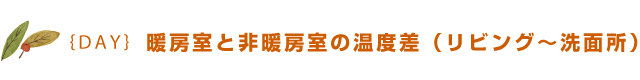 {DAY} 暖房室と非暖房室の温度差（リビング～洗面所）